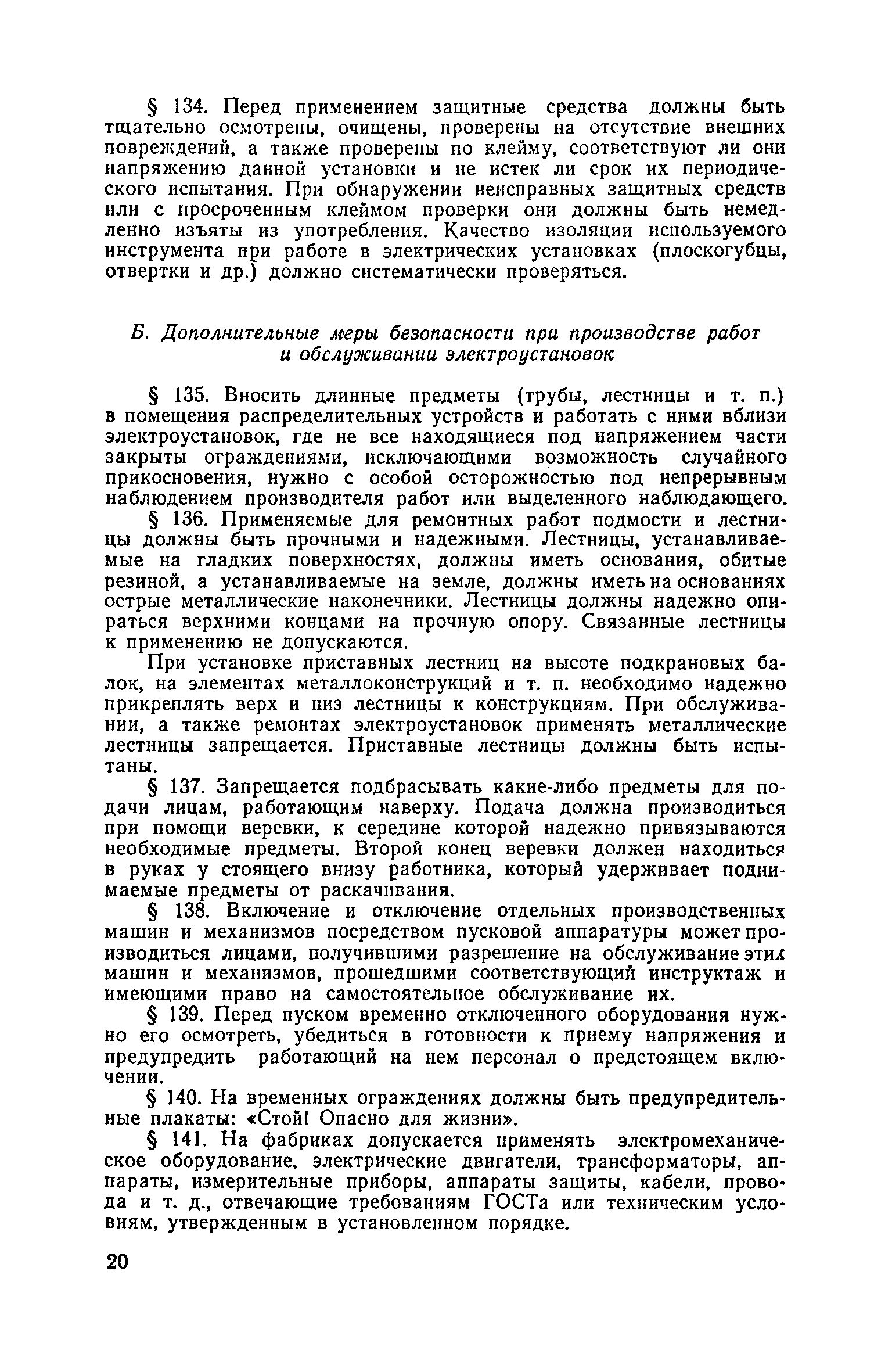 § 134. Перед применением защитные средства должны быть тщательно осмотрены, очищены, проверены на отсутствие внешних повреждений, а также проверены по клейму, соответствуют ли они напряжению данной установки и не истек ли срок их периодического испытания. При обнаружении неисправных защитных средств или с просроченным клеймом проверки они должны быть немедленно изъяты из употребления. Качество изоляции используемого инструмента при работе в электрических установках (плоскогубцы, отвертки и др.) должно систематически проверяться.

Б. Дополнительные меры безопасности при производстве работ и обслуживании электроустановок

§ 135. Вносить длинные предметы (трубы, лестницы и т. п.) в помещения распределительных устройств и работать с ними вблизи электроустановок, где не все находящиеся под напряжением части закрыты ограждениями, исключающими возможность случайного прикосновения, нужно с особой осторожностью под непрерывным наблюдением производителя работ или выделенного наблюдающего.

§ 136. Применяемые для ремонтных работ подмости и лестницы должны быть прочными и надежными. Лестницы, устанавливаемые на гладких поверхностях, должны иметь основания, обитые резиной, а устанавливаемые на земле, должны иметь на основаниях острые металлические наконечники. Лестницы должны надежно опираться верхними концами на прочную опору. Связанные лестницы к применению не допускаются.

При установке приставных лестниц на высоте подкрановых балок, на элементах металлоконструкций и т. п. необходимо надежно прикреплять верх и низ лестницы к конструкциям. При обслуживании, а также ремонтах электроустановок применять металлические лестницы запрещается. Приставные лестницы должны быть испытаны.

§ 137. Запрещается подбрасывать какие-либо предметы для подачи лицам, работающим наверху. Подача должна производиться при помощи веревки, к середине которой надежно привязываются необходимые предметы. Второй конец веревки должен находиться в руках у стоящего внизу работника, который удерживает поднимаемые предметы от раскачивания.

§ 138. Включение и отключение отдельных производственных машин и механизмов посредством пусковой аппаратуры может производиться лицами, получившими разрешение на обслуживание этих машин и механизмов, прошедшими соответствующий инструктаж и имеющими право на самостоятельное обслуживание их.

§ 139. Перед пуском временно отключенного оборудования нужно его осмотреть, убедиться в готовности к приему напряжения и предупредить работающий на нем персонал о предстоящем включении.

§ 140. На временных ограждениях должны быть предупредительные плакаты: «Стой! Опасно для жизни».

§ 141. На фабриках допускается применять электромеханическое оборудование, электрические двигатели, трансформаторы, аппараты, измерительные приборы, аппараты защиты, кабели, провода и т. д., отвечающие требованиям ГОСТа или техническим условиям, утвержденным в установленном порядке.

20